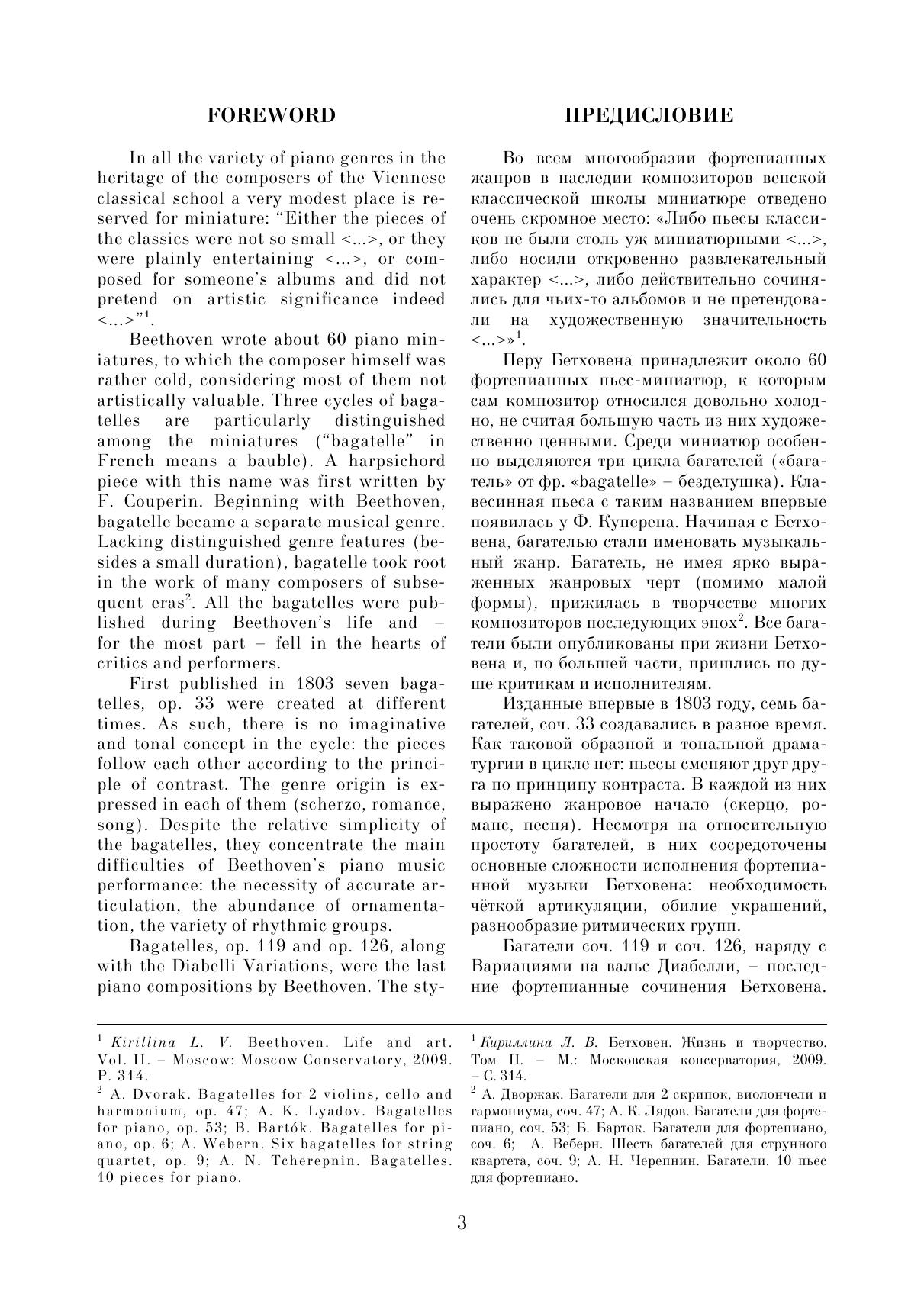 FOREWORD

In all the variety of piano genres in the heritage of the composers of the Viennese classical school a very modest place is reserved for miniature: "Either the pieces of the classics were not so small <...>, or they were plainly entertaining <...>, or composed for someone's albums and did not pretend on artistic significance indeed <...>"$^1$.

Beethoven wrote about 60 piano miniatures, to which the composer himself was rather cold, considering most of them not artistically valuable. Three cycles of bagatelles are particularly distinguished among the miniatures ("bagatelle" in French means a bauble). A harpsichord piece with this name was first written by F. Couperin. Beginning with Beethoven, bagatelle became a separate musical genre. Lacking distinguished genre features (besides a small duration), bagatelle took root in the work of many composers of subsequent eras$^2$. All the bagatelles were published during Beethoven's life and – for the most part – fell in the hearts of critics and performers.

First published in 1803 seven bagatelles, op. 33 were created at different times. As such, there is no imaginative and tonal concept in the cycle: the pieces follow each other according to the principle of contrast. The genre origin is expressed in each of them (scherzo, romance, song). Despite the relative simplicity of the bagatelles, they concentrate the main difficulties of Beethoven's piano music performance: the necessity of accurate articulation, the abundance of ornamentation, the variety of rhythmic groups.

Bagatelles, op. 119 and op. 126, along with the Diabelli Variations, were the last piano compositions by Beethoven. The sty-

$^1$ Kirillina L. V. Beethoven. Life and art. Vol. II. – Moscow: Moscow Conservatory, 2009. P. 314.
$^2$ A. Dvorak. Bagatelles for 2 violins, cello and harmonium, op. 47; A. K. Lyadov. Bagatelles for piano, op. 53; B. Bartók. Bagatelles for piano, op. 6; A. Webern. Six bagatelles for string quartet, op. 9; A. N. Tcherepnin. Bagatelles. 10 pieces for piano.

ПРЕДИСЛОВИЕ

Во всем многообразии фортепианных жанров в наследии композиторов венской классической школы миниатюре отведено очень скромное место: «Либо пьесы классиков не были столь уж миниатюрными <...>, либо носили откровенно развлекательный характер <...>, либо действительно сочинялись для чьих-то альбомов и не претендовали на художественную значительность <...>»$^1$.

Перу Бетховена принадлежит около 60 фортепианных пьес-миниатюр, к которым сам композитор относился довольно холодно, не считая большую часть из них художественно ценными. Среди миниатюр особенно выделяются три цикла багателей («багатель» от фр. «bagatelle» – безделушка). Клавесинная пьеса с таким названием впервые появилась у Ф. Куперена. Начиная с Бетховена, багателью стали именовать музыкальный жанр. Багатель, не имея ярко выраженных жанровых черт (помимо малой формы), прижилась в творчестве многих композиторов последующих эпох$^2$. Все багатели были опубликованы при жизни Бетховена и, по большей части, пришлись по душе критикам и исполнителям.

Изданные впервые в 1803 году, семь багателей, соч. 33 создавались в разное время. Как таковой образной и тональной драматургии в цикле нет: пьесы сменяют друг друга по принципу контраста. В каждой из них выражено жанровое начало (скерцо, романс, песня). Несмотря на относительную простоту багателей, в них сосредоточены основные сложности исполнения фортепианной музыки Бетховена: необходимость чёткой артикуляции, обилие украшений, разнообразие ритмических групп.

Багатели соч. 119 и соч. 126, наряду с Вариациями на вальс Диабелли, – последние фортепианные сочинения Бетховена.

$^1$ Кириллина Л. В. Бетховен. Жизнь и творчество. Том II. – М.: Московская консерватория, 2009. – С. 314.
$^2$ А. Дворжак. Багатели для 2 скрипок, виолончели и гармониума, соч. 47; А. К. Лядов. Багатели для фортепиано, соч. 53; Б. Барток. Багатели для фортепиано, соч. 6; А. Веберн. Шесть багателей для струнного квартета, соч. 9; А. Н. Черепнин. Багатели. 10 пьес для фортепиано.

3